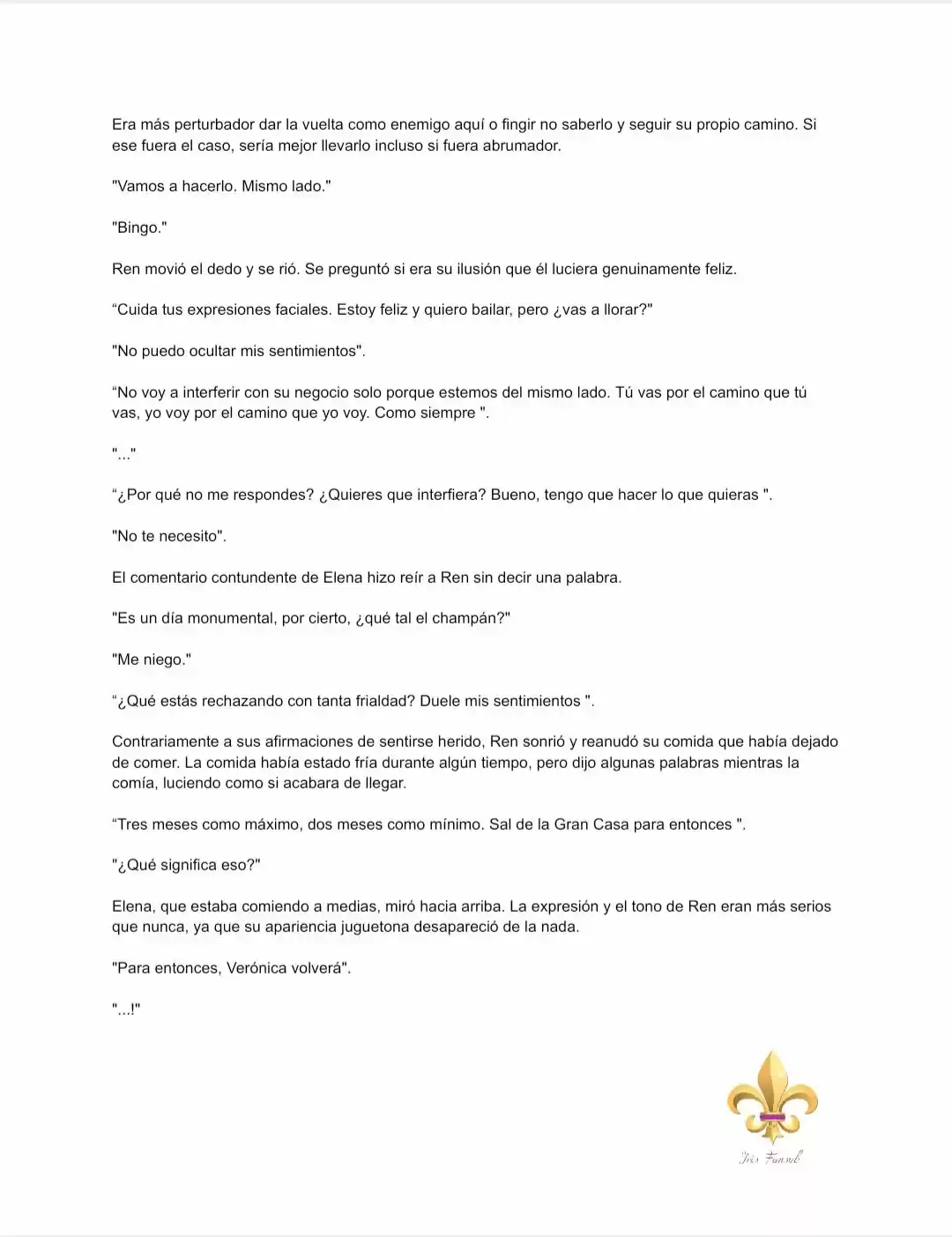 Era más perturbador dar la vuelta como enemigo aquí o fingir no saberlo y seguir su propio camino. Si ese fuera el caso, sería mejor llevarlo incluso si fuera abrumador.

"Vamos a hacerlo. Mismo lado."

"Bingo."

Ren movió el dedo y se rió. Se preguntó si era su ilusión que él luciera genuinamente feliz.

“Cuida tus expresiones faciales. Estoy feliz y quiero bailar, pero ¿vas a llorar?"

"No puedo ocultar mis sentimientos".

“No voy a interferir con su negocio solo porque estemos del mismo lado. Tú vas por el camino que tú vas, yo voy por el camino que yo voy. Como siempre ".

"..."

“¿Por qué no me respondes? ¿Quieres que interfiera? Bueno, tengo que hacer lo que quieras ".

"No te necesito".

El comentario contundente de Elena hizo reír a Ren sin decir una palabra.

"Es un día monumental, por cierto, ¿qué tal el champán?"

"Me niego."

“¿Qué estás rechazando con tanta frialdad? Duele mis sentimientos ".

Contrariamente a sus afirmaciones de sentirse herido, Ren sonrió y reanudó su comida que había dejado de comer. La comida había estado fría durante algún tiempo, pero dijo algunas palabras mientras la comía, luciendo como si acabara de llegar.

“Tres meses como máximo, dos meses como mínimo. Sal de la Gran Casa para entonces ".

"¿Qué significa eso?"

Elena, que estaba comiendo a medias, miró hacia arriba. La expresión y el tono de Ren eran más serios que nunca, ya que su apariencia juguetona desapareció de la nada.

"Para entonces, Verónica volverá".

"...!"

Iris Fansub